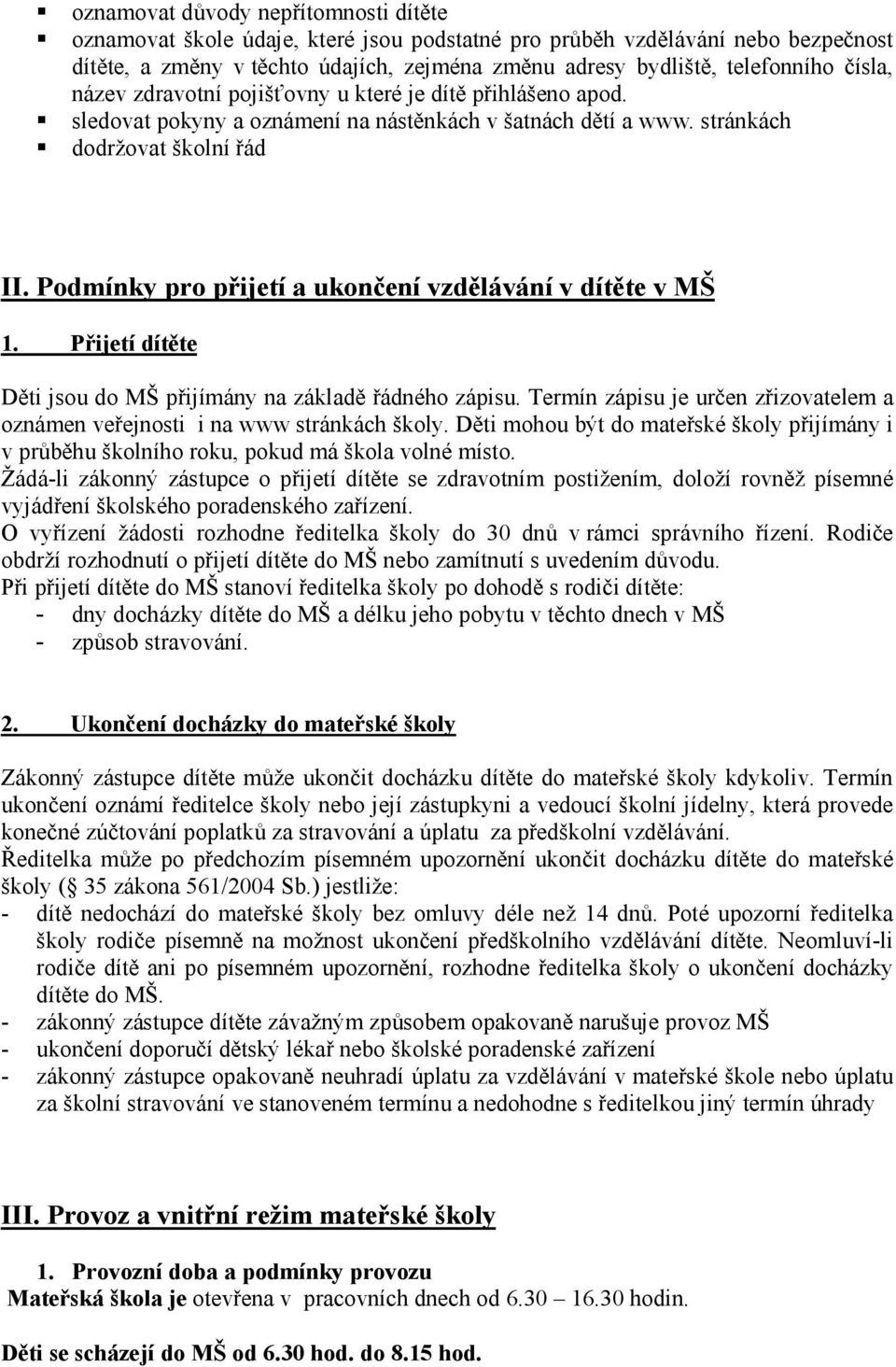 ▪ oznamovat důvody nepřítomnosti dítěte
▪ oznamovat škole údaje, které jsou podstatné pro průběh vzdělávání nebo bezpečnost dítěte, a změny v těchto údajích, zejména změnu adresy bydliště, telefonního čísla, název zdravotní pojišťovny u které je dítě přihlášeno apod.
▪ sledovat pokyny a oznámení na nástěnkách v šatnách dětí a www. stránkách
▪ dodržovat školní řád

II. Podmínky pro přijetí a ukončení vzdělávání v dítěte v MŠ

1. Přijetí dítěte

Děti jsou do MŠ přijímány na základě řádného zápisu. Termín zápisu je určen zřizovatelem a oznámen veřejnosti i na www stránkách školy. Děti mohou být do mateřské školy přijímány i v průběhu školního roku, pokud má škola volné místo.
Žádá-li zákonný zástupce o přijetí dítěte se zdravotním postižením, doloží rovněž písemné vyjádření školského poradenského zařízení.
O vyřízení žádosti rozhodne ředitelka školy do 30 dnů v rámci správního řízení. Rodiče obdrží rozhodnutí o přijetí dítěte do MŠ nebo zamítnutí s uvedením důvodu.
Při přijetí dítěte do MŠ stanoví ředitelka školy po dohodě s rodiči dítěte:
- dny docházky dítěte do MŠ a délku jeho pobytu v těchto dnech v MŠ
- způsob stravování.

2. Ukončení docházky do mateřské školy

Zákonný zástupce dítěte může ukončit docházku dítěte do mateřské školy kdykoliv. Termín ukončení oznámí ředitelce školy nebo její zástupkyni a vedoucí školní jídelny, která provede konečné zúčtování poplatků za stravování a úplatu za předškolní vzdělávání.
Ředitelka může po předchozím písemném upozornění ukončit docházku dítěte do mateřské školy ( 35 zákona 561/2004 Sb.) jestliže:
- dítě nedochází do mateřské školy bez omluvy déle než 14 dnů. Poté upozorní ředitelka školy rodiče písemně na možnost ukončení předškolního vzdělávání dítěte. Neomluví-li rodiče dítě ani po písemném upozornění, rozhodne ředitelka školy o ukončení docházky dítěte do MŠ.
- zákonný zástupce dítěte závažným způsobem opakovaně narušuje provoz MŠ
- ukončení doporučí dětský lékař nebo školské poradenské zařízení
- zákonný zástupce opakovaně neuhradí úplatu za vzdělávání v mateřské škole nebo úplatu za školní stravování ve stanoveném termínu a nedohodne s ředitelkou jiný termín úhrady

III. Provoz a vnitřní režim mateřské školy

1. Provozní doba a podmínky provozu
Mateřská škola je otevřena v pracovních dnech od 6.30 – 16.30 hodin.

Děti se scházejí do MŠ od 6.30 hod. do 8.15 hod.